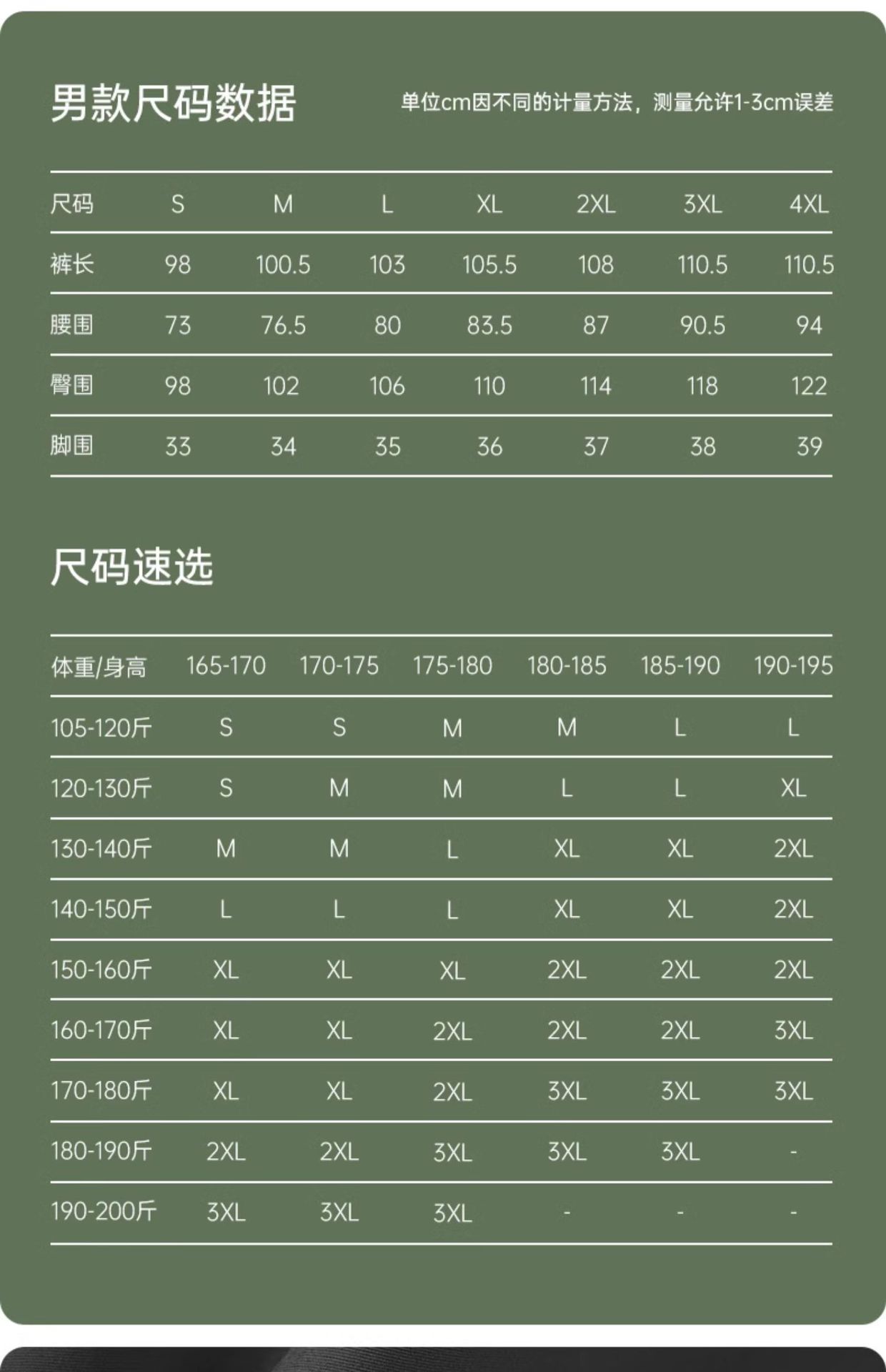 男款尺码数据

单位cm因不同的计量方法，测量允许1-3cm误差

| 尺码 | S | M | L | XL | 2XL | 3XL | 4XL |
|---|---|---|---|---|---|---|---|
| 裤长 | 98 | 100.5 | 103 | 105.5 | 108 | 110.5 | 110.5 |
| 腰围 | 73 | 76.5 | 80 | 83.5 | 87 | 90.5 | 94 |
| 臀围 | 98 | 102 | 106 | 110 | 114 | 118 | 122 |
| 脚围 | 33 | 34 | 35 | 36 | 37 | 38 | 39 |

尺码速选

| 体重/身高 | 165-170 | 170-175 | 175-180 | 180-185 | 185-190 | 190-195 |
|---|---|---|---|---|---|---|
| 105-120斤 | S | S | M | M | L | L |
| 120-130斤 | S | M | M | L | L | XL |
| 130-140斤 | M | M | L | XL | XL | 2XL |
| 140-150斤 | L | L | L | XL | XL | 2XL |
| 150-160斤 | XL | XL | XL | 2XL | 2XL | 2XL |
| 160-170斤 | XL | XL | 2XL | 2XL | 2XL | 3XL |
| 170-180斤 | XL | XL | 2XL | 3XL | 3XL | 3XL |
| 180-190斤 | 2XL | 2XL | 3XL | 3XL | 3XL | - |
| 190-200斤 | 3XL | 3XL | 3XL | - | - | - |